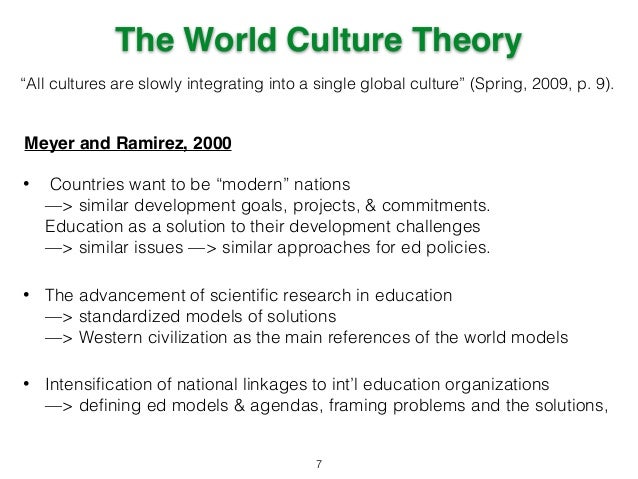 The World Culture Theory

"All cultures are slowly integrating into a single global culture" (Spring, 2009, p. 9).

Meyer and Ramirez, 2000

• Countries want to be "modern" nations
—> similar development goals, projects, & commitments.
Education as a solution to their development challenges
—> similar issues —> similar approaches for ed policies.

• The advancement of scientific research in education
—> standardized models of solutions
—> Western civilization as the main references of the world models

• Intensification of national linkages to int'l education organizations
—> defining ed models & agendas, framing problems and the solutions,

7